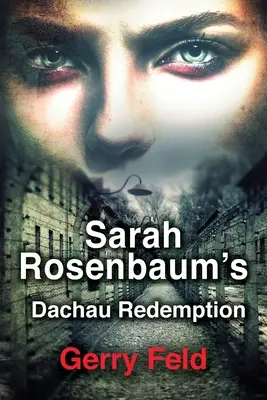 Sarah Rosenbaum's

Dachau Redemption

Gerry Feld